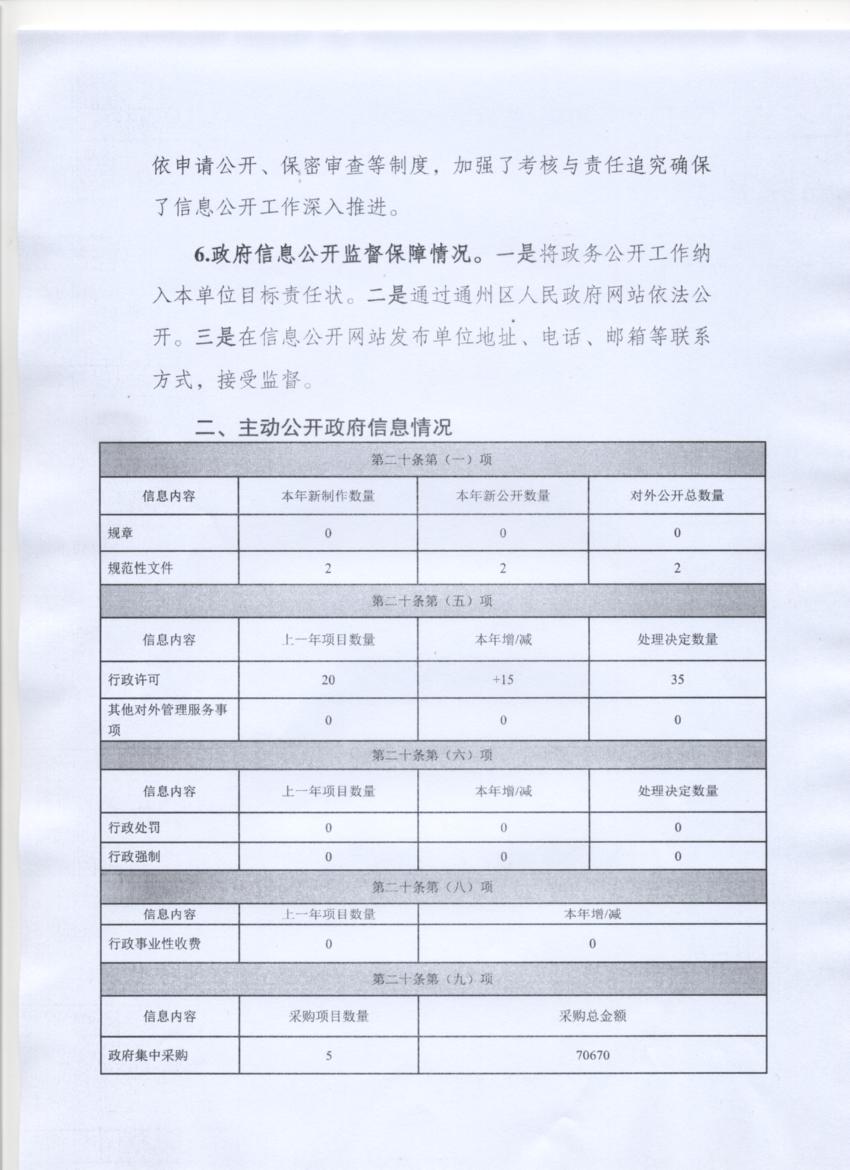 依申请公开、保密审查等制度，加强了考核与责任追究确保了信息公开工作深入推进。

6.政府信息公开监督保障情况。一是将政务公开工作纳入本单位目标责任状。二是通过通州区人民政府网站依法公开。三是在信息公开网站发布单位地址、电话、邮箱等联系方式，接受监督。

二、主动公开政府信息情况

| 第二十条第（一）项 | | | |
|---|---|---|---|
| 信息内容 | 本年新制作数量 | 本年新公开数量 | 对外公开总数量 |
| 规章 | 0 | 0 | 0 |
| 规范性文件 | 2 | 2 | 2 |
| 第二十条第（五）项 | | | |
| 信息内容 | 上一年项目数量 | 本年增/减 | 处理决定数量 |
| 行政许可 | 20 | +15 | 35 |
| 其他对外管理服务事项 | 0 | 0 | 0 |
| 第二十条第（六）项 | | | |
| 信息内容 | 上一年项目数量 | 本年增/减 | 处理决定数量 |
| 行政处罚 | 0 | 0 | 0 |
| 行政强制 | 0 | 0 | 0 |
| 第二十条第（八）项 | | | |
| 信息内容 | 上一年项目数量 | 本年增/减 | |
| 行政事业性收费 | 0 | 0 | |
| 第二十条第（九）项 | | | |
| 信息内容 | 采购项目数量 | 采购总金额 | |
| 政府集中采购 | 5 | 70670 | |